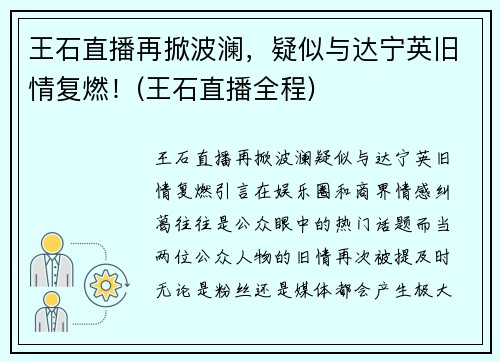 王石直播再掀波澜，疑似与达宁英旧情复燃！(王石直播全程)

王石直播再掀波澜疑似与达宁英旧情复燃引言在娱乐圈和商界情感纠葛往往是公众眼中的热门话题而当两位公众人物的旧情再次被提及时无论是粉丝还是媒体都会产生极大